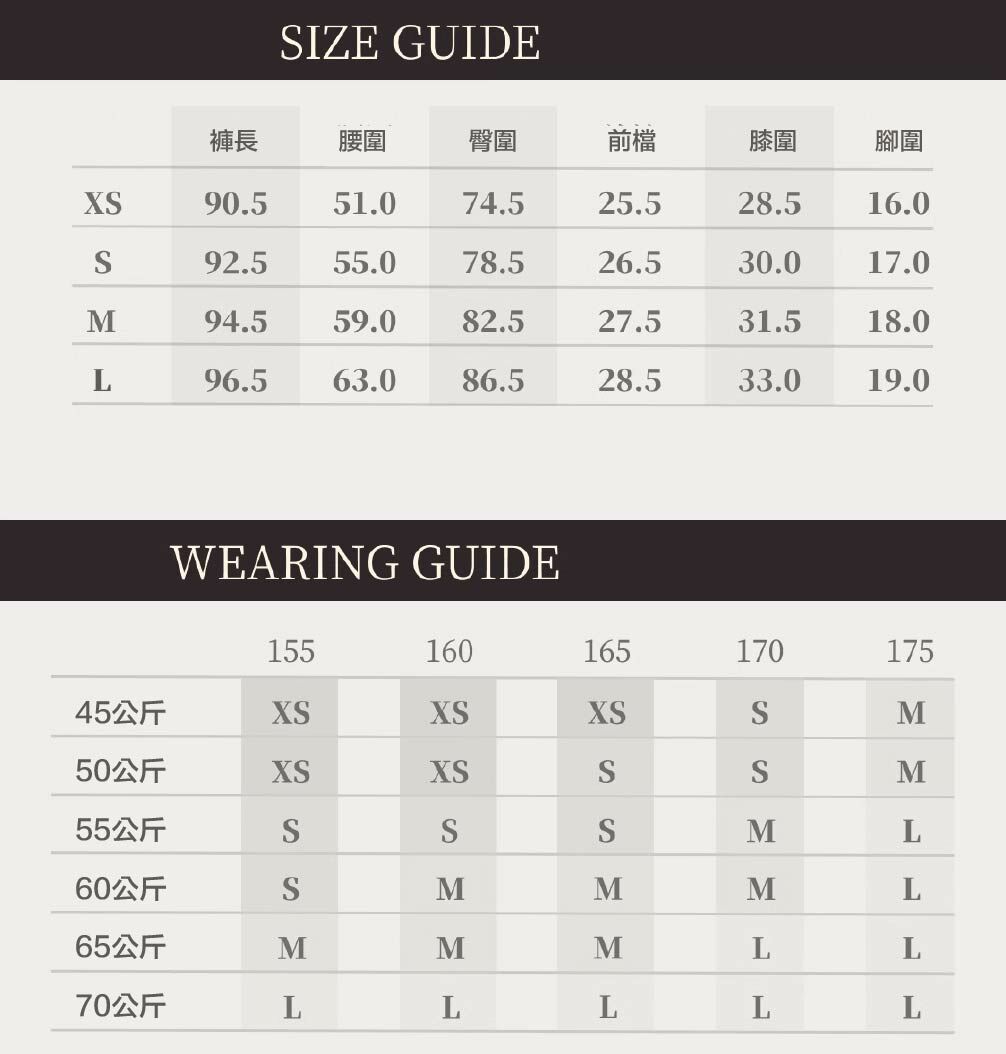 SIZE GUIDE

| | 褲長 | 腰圍 | 臀圍 | 前檔 | 膝圍 | 腳圍 |
|---|---|---|---|---|---|---|
| XS | 90.5 | 51.0 | 74.5 | 25.5 | 28.5 | 16.0 |
| S | 92.5 | 55.0 | 78.5 | 26.5 | 30.0 | 17.0 |
| M | 94.5 | 59.0 | 82.5 | 27.5 | 31.5 | 18.0 |
| L | 96.5 | 63.0 | 86.5 | 28.5 | 33.0 | 19.0 |

WEARING GUIDE

| | 155 | 160 | 165 | 170 | 175 |
|---|---|---|---|---|---|
| 45公斤 | XS | XS | XS | S | M |
| 50公斤 | XS | XS | S | S | M |
| 55公斤 | S | S | S | M | L |
| 60公斤 | S | M | M | M | L |
| 65公斤 | M | M | M | L | L |
| 70公斤 | L | L | L | L | L |